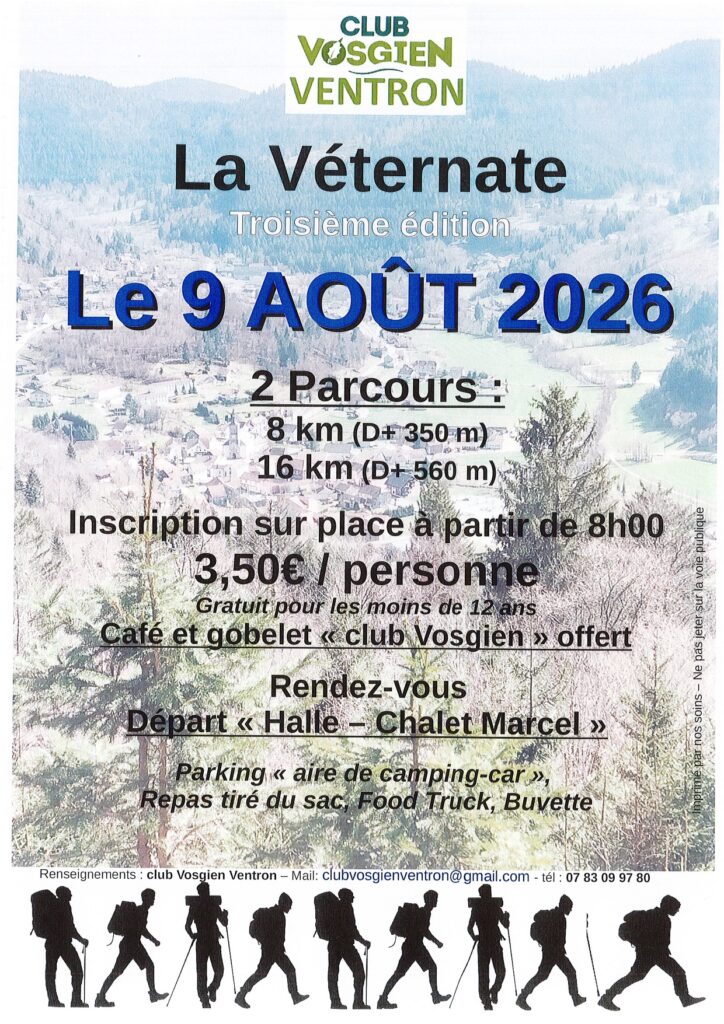 CLUB
VOSGIEN
VENTRON

La Véternate
Troisième édition

Le 9 AOÛT 2026

2 Parcours :
8 km (D+ 350 m)
16 km (D+ 560 m)

Inscription sur place à partir de 8h00
3,50€ / personne
Gratuit pour les moins de 12 ans
Café et gobelet « club Vosgien » offert

Rendez-vous
Départ « Halle – Chalet Marcel »

Parking « aire de camping-car »,
Repas tiré du sac, Food Truck, Buvette

Imprimé par nos soins – Ne pas jeter sur la voie publique

Renseignements : club Vosgien Ventron – Mail: clubvosgienventron@gmail.com - tél : 07 83 09 97 80